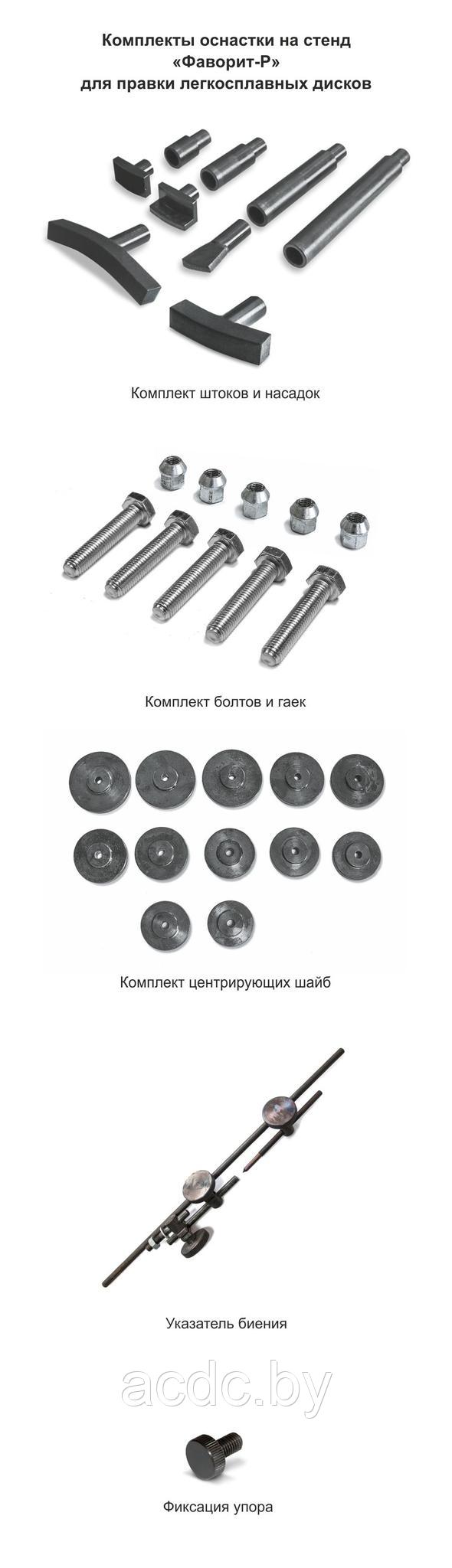 Комплекты оснастки на стенд «Фаворит-Р» для правки легкосплавных дисков

Комплект штоков и насадок

Комплект болтов и гаек

Комплект центрирующих шайб

Указатель биения

acdc.by

Фиксация упора